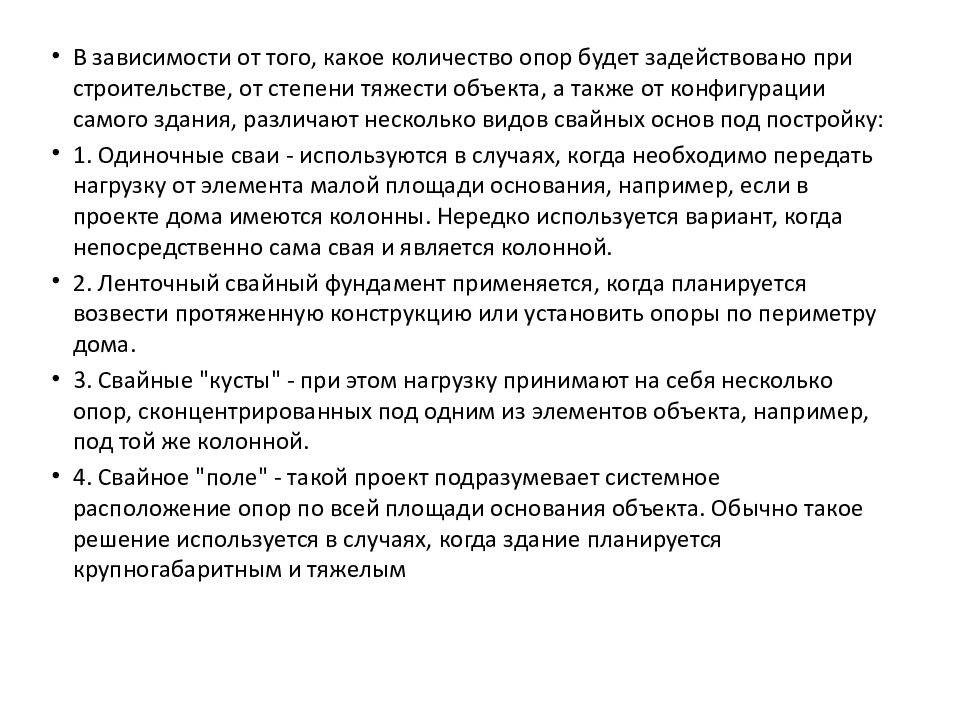 • В зависимости от того, какое количество опор будет задействовано при строительстве, от степени тяжести объекта, а также от конфигурации самого здания, различают несколько видов свайных основ под постройку:

• 1. Одиночные сваи - используются в случаях, когда необходимо передать нагрузку от элемента малой площади основания, например, если в проекте дома имеются колонны. Нередко используется вариант, когда непосредственно сама свая и является колонной.

• 2. Ленточный свайный фундамент применяется, когда планируется возвести протяженную конструкцию или установить опоры по периметру дома.

• 3. Свайные "кусты" - при этом нагрузку принимают на себя несколько опор, сконцентрированных под одним из элементов объекта, например, под той же колонной.

• 4. Свайное "поле" - такой проект подразумевает системное расположение опор по всей площади основания объекта. Обычно такое решение используется в случаях, когда здание планируется крупногабаритным и тяжелым